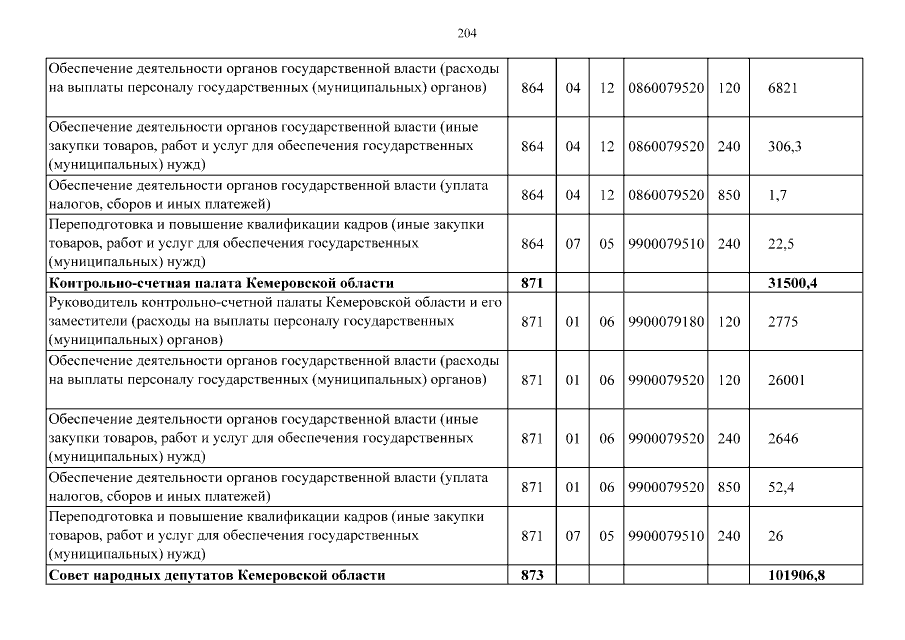 204

| | | | | | | |
|---|---|---|---|---|---|---|
| Обеспечение деятельности органов государственной власти (расходы на выплаты персоналу государственных (муниципальных) органов) | 864 | 04 | 12 | 0860079520 | 120 | 6821 |
| Обеспечение деятельности органов государственной власти (иные закупки товаров, работ и услуг для обеспечения государственных (муниципальных) нужд) | 864 | 04 | 12 | 0860079520 | 240 | 306,3 |
| Обеспечение деятельности органов государственной власти (уплата налогов, сборов и иных платежей) | 864 | 04 | 12 | 0860079520 | 850 | 1,7 |
| Переподготовка и повышение квалификации кадров (иные закупки товаров, работ и услуг для обеспечения государственных (муниципальных) нужд) | 864 | 07 | 05 | 9900079510 | 240 | 22,5 |
| **Контрольно-счетная палата Кемеровской области** | **871** | | | | | **31500,4** |
| Руководитель контрольно-счетной палаты Кемеровской области и его заместители (расходы на выплаты персоналу государственных (муниципальных) органов) | 871 | 01 | 06 | 9900079180 | 120 | 2775 |
| Обеспечение деятельности органов государственной власти (расходы на выплаты персоналу государственных (муниципальных) органов) | 871 | 01 | 06 | 9900079520 | 120 | 26001 |
| Обеспечение деятельности органов государственной власти (иные закупки товаров, работ и услуг для обеспечения государственных (муниципальных) нужд) | 871 | 01 | 06 | 9900079520 | 240 | 2646 |
| Обеспечение деятельности органов государственной власти (уплата налогов, сборов и иных платежей) | 871 | 01 | 06 | 9900079520 | 850 | 52,4 |
| Переподготовка и повышение квалификации кадров (иные закупки товаров, работ и услуг для обеспечения государственных (муниципальных) нужд) | 871 | 07 | 05 | 9900079510 | 240 | 26 |
| **Совет народных депутатов Кемеровской области** | **873** | | | | | **101906,8** |